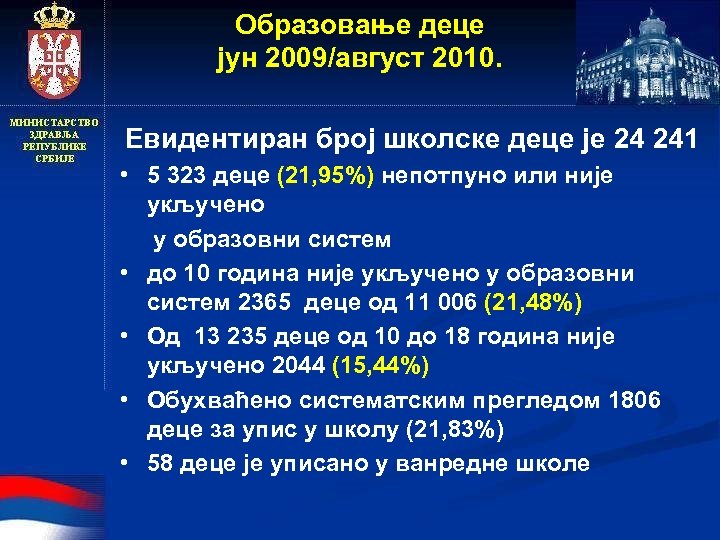 Образовање деце
јун 2009/август 2010.

МИНИСТАРСТВО ЗДРАВЉА РЕПУБЛИКЕ СРБИЈЕ

Евидентиран број школске деце је 24 241

• 5 323 деце (21,95%) непотпуно или није укључено
у образовни систем
• до 10 година није укључено у образовни систем 2365 деце од 11 006 (21,48%)
• Од 13 235 деце од 10 до 18 година није укључено 2044 (15,44%)
• Обухваћено систематским прегледом 1806 деце за упис у школу (21,83%)
• 58 деце је уписано у ванредне школе